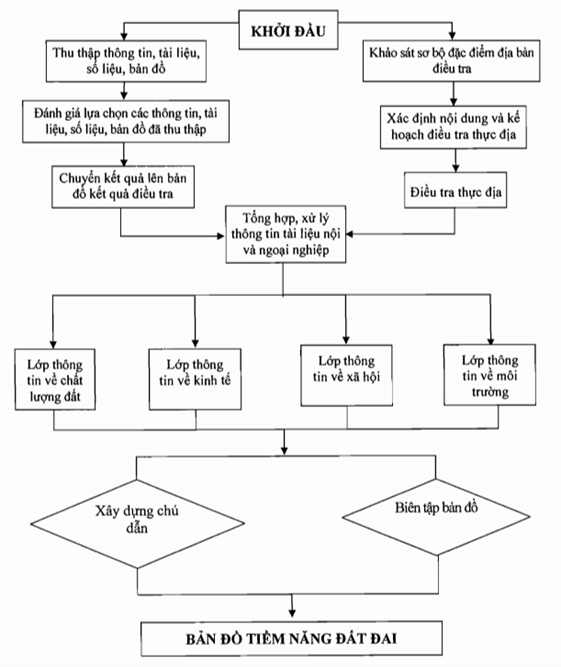 KHỞI ĐẦU

Thu thập thông tin, tài liệu, số liệu, bản đồ

Đánh giá lựa chọn các thông tin, tài liệu, số liệu, bản đồ đã thu thập

Chuyển kết quả lên bản đồ kết quả điều tra

Khảo sát sơ bộ đặc điểm địa bàn điều tra

Xác định nội dung và kế hoạch điều tra thực địa

Điều tra thực địa

Tổng hợp, xử lý thông tin tài liệu nội và ngoại nghiệp

Lớp thông tin về chất lượng đất

Lớp thông tin về kinh tế

Lớp thông tin về xã hội

Lớp thông tin về môi trường

Xây dựng chú dẫn

Biên tập bản đồ

BẢN ĐỒ TIỀM NĂNG ĐẤT ĐAI